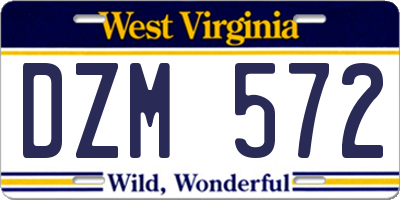 West Virginia

DZM 572

Wild, Wonderful